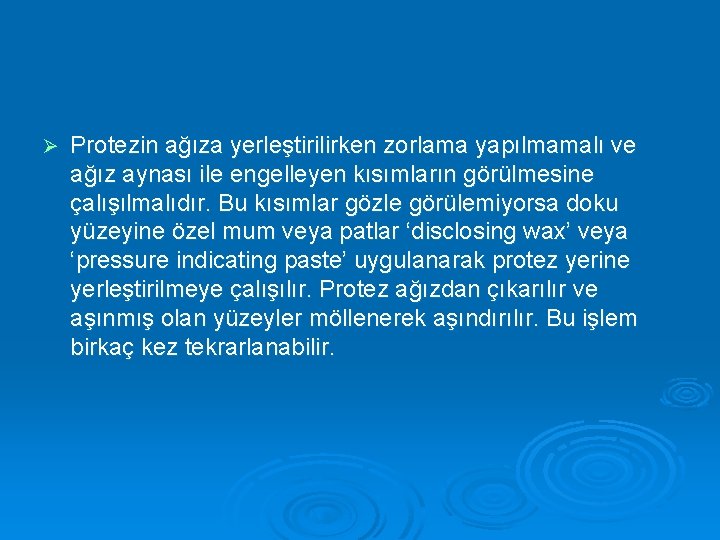 ➢ Protezin ağıza yerleştirilirken zorlama yapılmamalı ve ağız aynası ile engelleyen kısımların görülmesine çalışılmalıdır. Bu kısımlar gözle görülemiyorsa doku yüzeyine özel mum veya patlar ‘disclosing wax’ veya ‘pressure indicating paste’ uygulanarak protez yerine yerleştirilmeye çalışılır. Protez ağızdan çıkarılır ve aşınmış olan yüzeyler möllenerek aşındırılır. Bu işlem birkaç kez tekrarlanabilir.